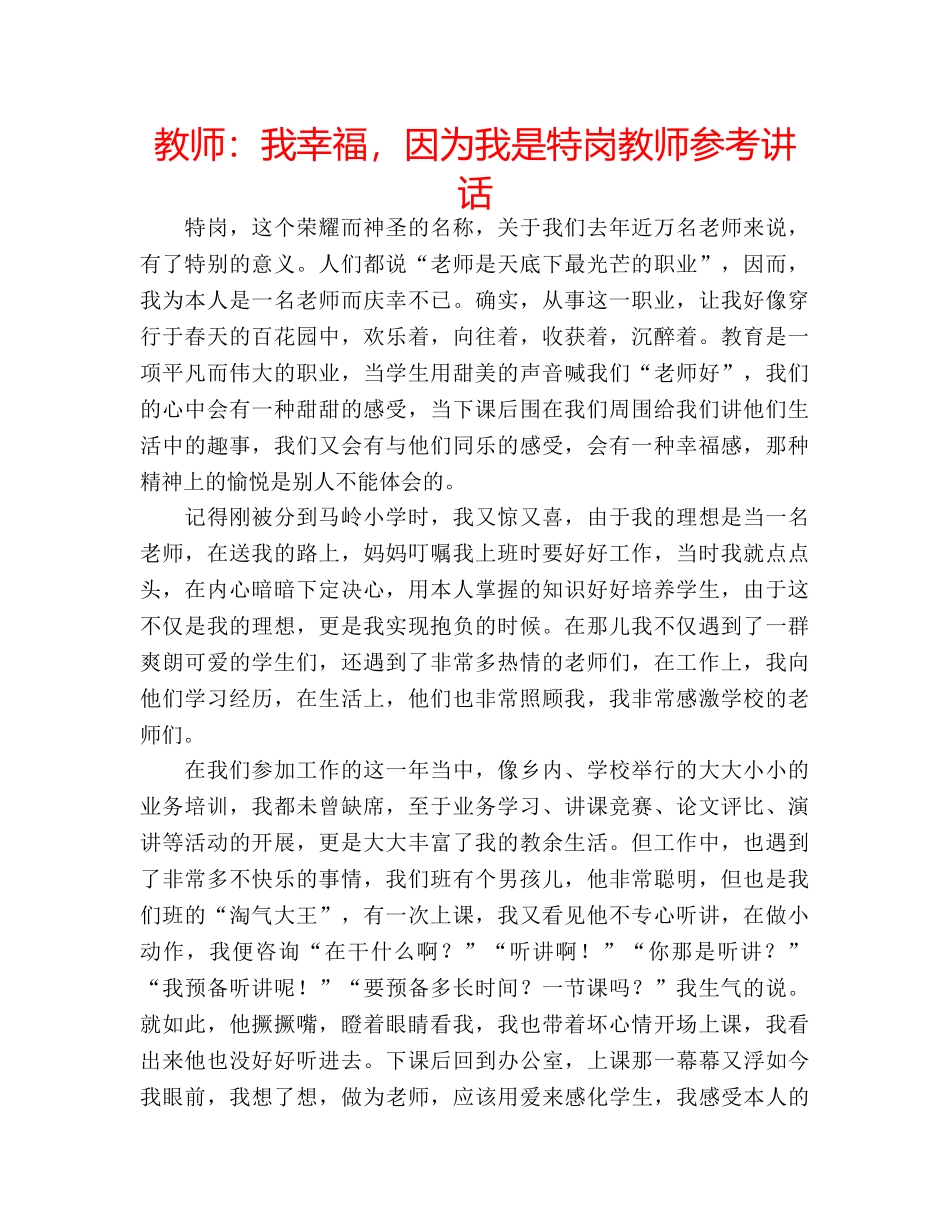 教师：我幸福，因为我是特岗教师参考讲话

特岗，这个荣耀而神圣的名称，关于我们去年近万名老师来说，有了特别的意义。人们都说“老师是天底下最光芒的职业”，因而，我为本人是一名老师而庆幸不已。确实，从事这一职业，让我好像穿行于春天的百花园中，欢乐着，向往着，收获着，沉醉着。教育是一项平凡而伟大的职业，当学生用甜美的声音喊我们“老师好”，我们的心中会有一种甜甜的感受，当下课后围在我们周围给我们讲他们生活中的趣事，我们又会有与他们同乐的感受，会有一种幸福感，那种精神上的愉悦是别人不能体会的。

记得刚被分到马岭小学时，我又惊又喜，由于我的理想是当一名老师，在送我的路上，妈妈叮嘱我上班时要好好工作，当时我就点点头，在内心暗暗下定决心，用本人掌握的知识好好培养学生，由于这不仅是我的理想，更是我实现抱负的时候。在那儿我不仅遇到了一群爽朗可爱的学生们，还遇到了非常多热情的老师们，在工作上，我向他们学习经历，在生活上，他们也非常照顾我，我非常感激学校的老师们。

在我们参加工作的这一年当中，像乡内、学校举行的大大小小的业务培训，我都未曾缺席，至于业务学习、讲课竞赛、论文评比、演讲等活动的开展，更是大大丰富了我的教余生活。但工作中，也遇到了非常多不快乐的事情，我们班有个男孩儿，他非常聪明，但也是我们班的“淘气大王”，有一次上课，我又看见他不专心听讲，在做小动作，我便咨询“在干什么啊？”“听讲啊！”“你那是听讲？”“我预备听讲呢！”“要预备多长时间？一节课吗？”我生气的说。就如此，他撅撅嘴，瞪着眼睛看我，我也带着坏心情开场上课，我看出来他也没好好听进去。下课后回到办公室，上课那一幕幕又浮如今我眼前，我想了想，做为老师，应该用爱来感化学生，我感受本人的